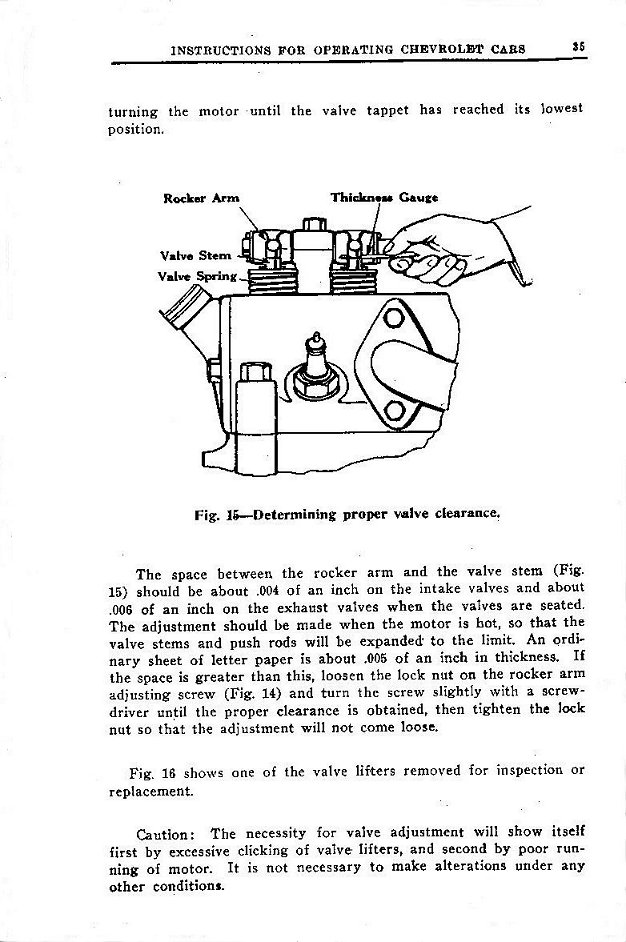 INSTRUCTIONS FOR OPERATING CHEVROLET CARS 35

turning the motor until the valve tappet has reached its lowest position.

Rocker Arm

Thickness Gauge

Valve Stem

Valve Spring

Fig. 15—Determining proper valve clearance.

The space between the rocker arm and the valve stem (Fig. 15) should be about .004 of an inch on the intake valves and about .006 of an inch on the exhaust valves when the valves are seated. The adjustment should be made when the motor is hot, so that the valve stems and push rods will be expanded to the limit. An ordinary sheet of letter paper is about .005 of an inch in thickness. If the space is greater than this, loosen the lock nut on the rocker arm adjusting screw (Fig. 14) and turn the screw slightly with a screwdriver until the proper clearance is obtained, then tighten the lock nut so that the adjustment will not come loose.

Fig. 16 shows one of the valve lifters removed for inspection or replacement.

Caution: The necessity for valve adjustment will show itself first by excessive clicking of valve lifters, and second by poor running of motor. It is not necessary to make alterations under any other conditions.